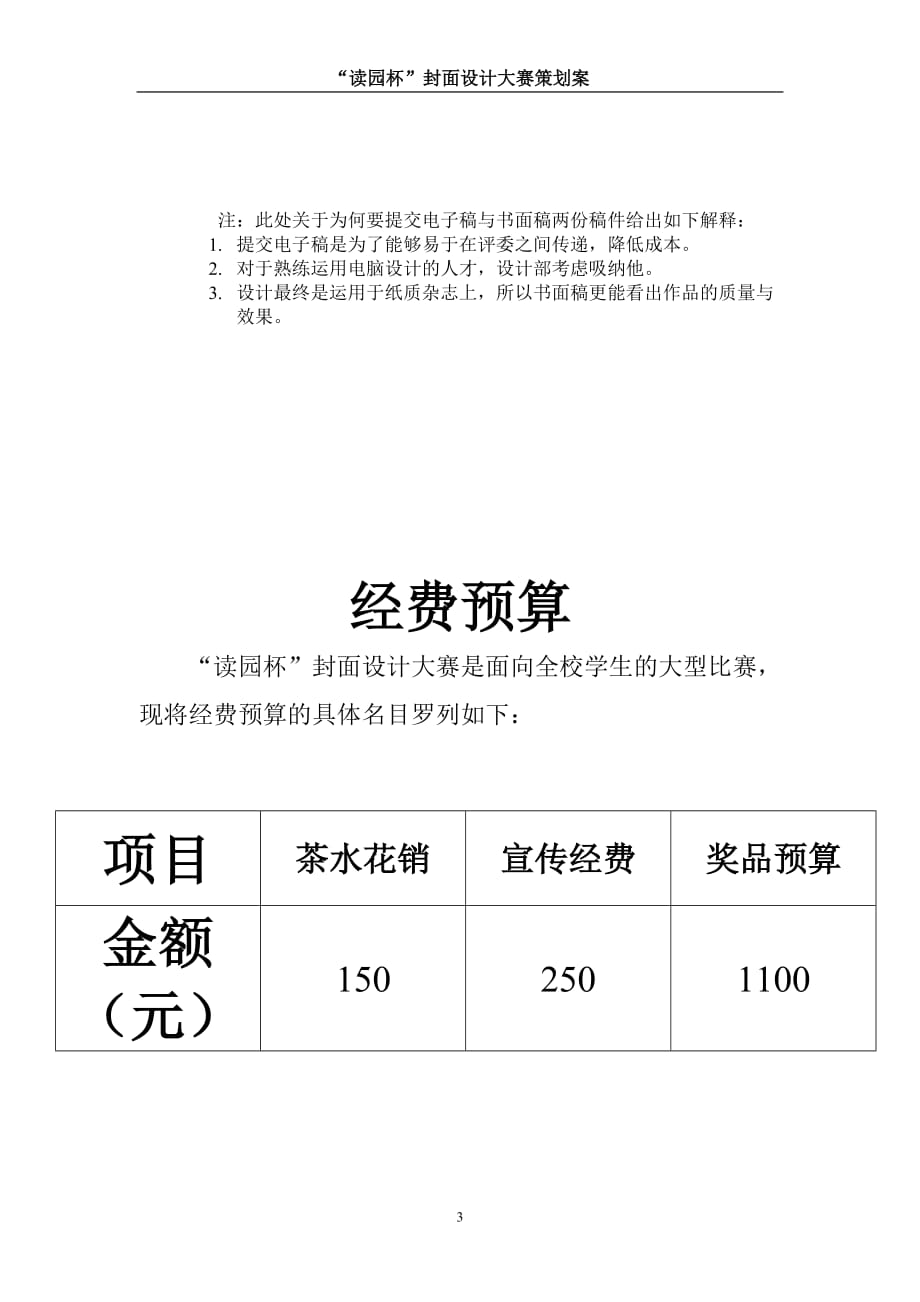 “读园杯”封面设计大赛策划案

注：此处关于为何要提交电子稿与书面稿两份稿件给出如下解释：
1. 提交电子稿是为了能够易于在评委之间传递，降低成本。
2. 对于熟练运用电脑设计的人才，设计部考虑吸纳他。
3. 设计最终是运用于纸质杂志上，所以书面稿更能看出作品的质量与效果。

经费预算

“读园杯”封面设计大赛是面向全校学生的大型比赛，现将经费预算的具体名目罗列如下：

| 项目 | 茶水花销 | 宣传经费 | 奖品预算 |
|---|---|---|---|
| 金额（元） | 150 | 250 | 1100 |

3